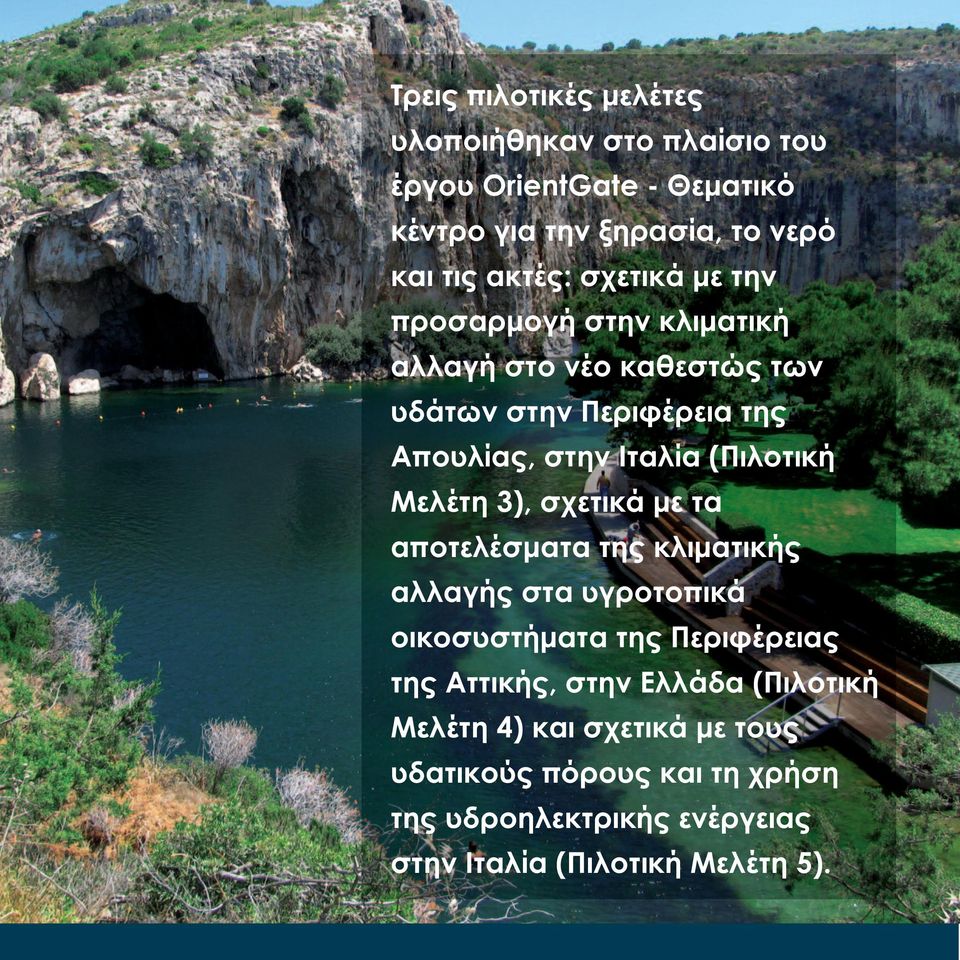 Τρεις πιλοτικές μελέτες υλοποιήθηκαν στο πλαίσιο του έργου OrientGate - Θεματικό κέντρο για την ξηρασία, το νερό και τις ακτές: σχετικά με την προσαρμογή στην κλιματική αλλαγή στο νέο καθεστώς των υδάτων στην Περιφέρεια της Απουλίας, στην Ιταλία (Πιλοτική Μελέτη 3), σχετικά με τα αποτελέσματα της κλιματικής αλλαγής στα υγροτοπικά οικοσυστήματα της Περιφέρειας της Αττικής, στην Ελλάδα (Πιλοτική Μελέτη 4) και σχετικά με τους υδατικούς πόρους και τη χρήση της υδροηλεκτρικής ενέργειας στην Ιταλία (Πιλοτική Μελέτη 5).